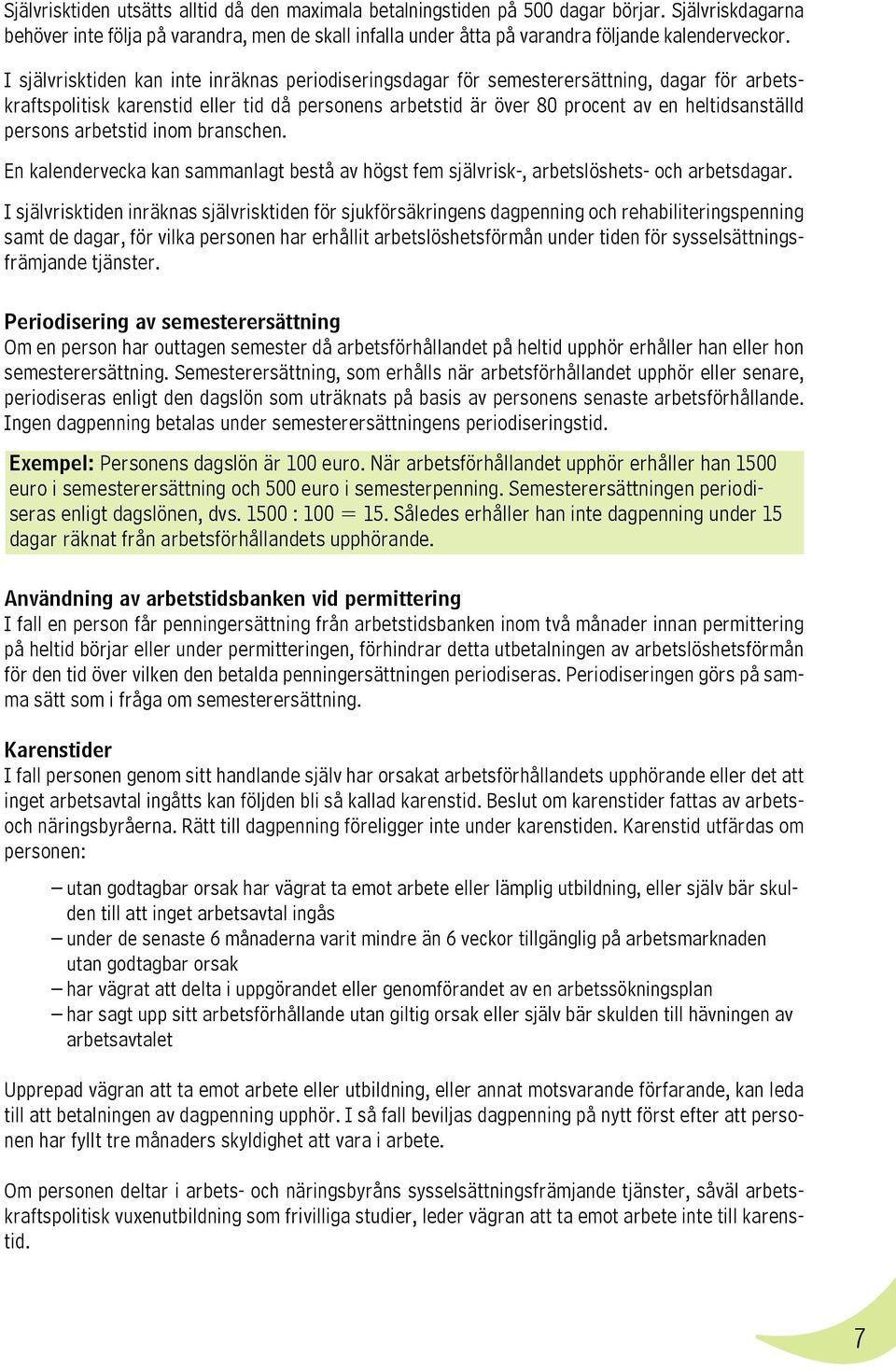 Självrisktiden utsätts alltid då den maximala betalningstiden på 500 dagar börjar. Självriskdagarna behöver inte följa på varandra, men de skall infalla under åtta på varandra följande kalenderveckor.

I självrisktiden kan inte inräknas periodiseringsdagar för semesterersättning, dagar för arbetskraftspolitisk karenstid eller tid då personens arbetstid är över 80 procent av en heltidsanställd persons arbetstid inom branschen.

En kalendervecka kan sammanlagt bestå av högst fem självrisk-, arbetslöshets- och arbetsdagar.

I självrisktiden inräknas självrisktiden för sjukförsäkringens dagpenning och rehabiliteringspenning samt de dagar, för vilka personen har erhållit arbetslöshetsförmån under tiden för sysselsättningsfrämjande tjänster.

Periodisering av semesterersättning
Om en person har outtagen semester då arbetsförhållandet på heltid upphör erhåller han eller hon semesterersättning. Semesterersättning, som erhålls när arbetsförhållandet upphör eller senare, periodiseras enligt den dagslön som uträknats på basis av personens senaste arbetsförhållande. Ingen dagpenning betalas under semesterersättningens periodiseringstid.

Exempel: Personens dagslön är 100 euro. När arbetsförhållandet upphör erhåller han 1500 euro i semesterersättning och 500 euro i semesterpenning. Semesterersättningen periodiseras enligt dagslönen, dvs. 1500 : 100 = 15. Således erhåller han inte dagpenning under 15 dagar räknat från arbetsförhållandets upphörande.

Användning av arbetstidsbanken vid permittering
I fall en person får penningersättning från arbetstidsbanken inom två månader innan permittering på heltid börjar eller under permitteringen, förhindrar detta utbetalningen av arbetslöshetsförmån för den tid över vilken den betalda penningersättningen periodiseras. Periodiseringen görs på samma sätt som i fråga om semesterersättning.

Karenstider
I fall personen genom sitt handlande själv har orsakat arbetsförhållandets upphörande eller det att inget arbetsavtal ingåtts kan följden bli så kallad karenstid. Beslut om karenstider fattas av arbets- och näringsbyråerna. Rätt till dagpenning föreligger inte under karenstiden. Karenstid utfärdas om personen:

– utan godtagbar orsak har vägrat ta emot arbete eller lämplig utbildning, eller själv bär skulden till att inget arbetsavtal ingås
– under de senaste 6 månaderna varit mindre än 6 veckor tillgänglig på arbetsmarknaden utan godtagbar orsak
– har vägrat att delta i uppgörandet eller genomförandet av en arbetssökningsplan
– har sagt upp sitt arbetsförhållande utan giltig orsak eller själv bär skulden till hävningen av arbetsavtalet

Upprepad vägran att ta emot arbete eller utbildning, eller annat motsvarande förfarande, kan leda till att betalningen av dagpenning upphör. I så fall beviljas dagpenning på nytt först efter att personen har fyllt tre månaders skyldighet att vara i arbete.

Om personen deltar i arbets- och näringsbyråns sysselsättningsfrämjande tjänster, såväl arbetskraftspolitisk vuxenutbildning som frivilliga studier, leder vägran att ta emot arbete inte till karenstid.

7